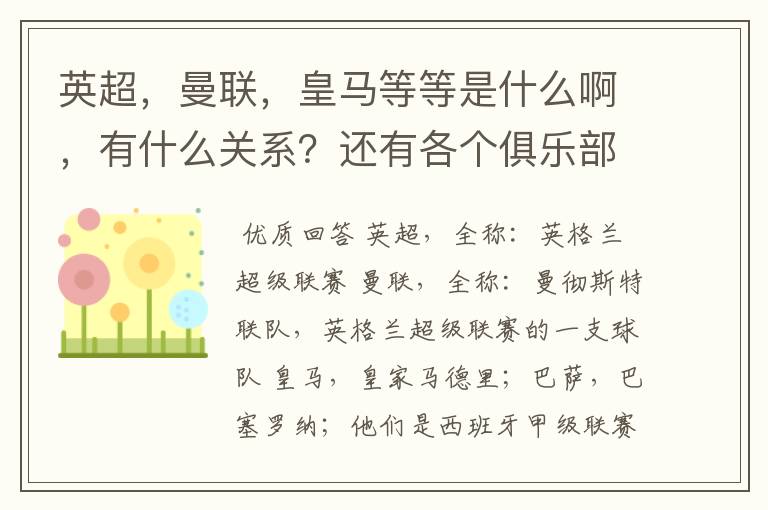 英超，曼联，皇马等等是什么啊，有什么关系？还有各个俱乐部

优质回答 英超，全称：英格兰超级联赛 曼联，全称：曼彻斯特联队，英格兰超级联赛的一支球队 皇马，皇家马德里；巴萨，巴塞罗纳；他们是西班牙甲级联赛